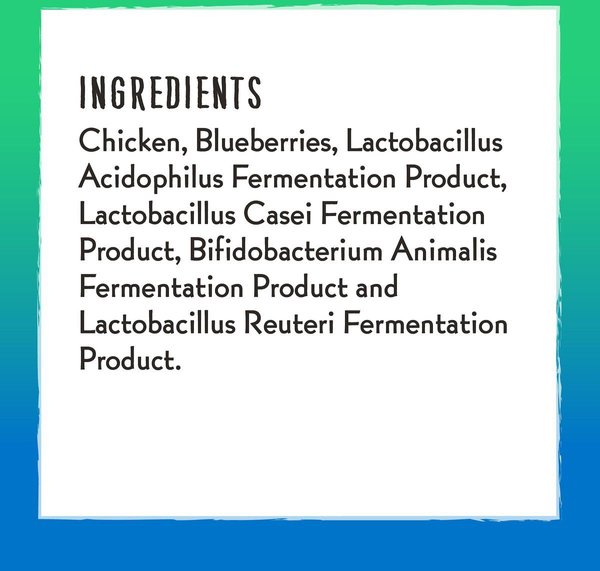 INGREDIENTS

Chicken, Blueberries, Lactobacillus Acidophilus Fermentation Product, Lactobacillus Casei Fermentation Product, Bifidobacterium Animalis Fermentation Product and Lactobacillus Reuteri Fermentation Product.